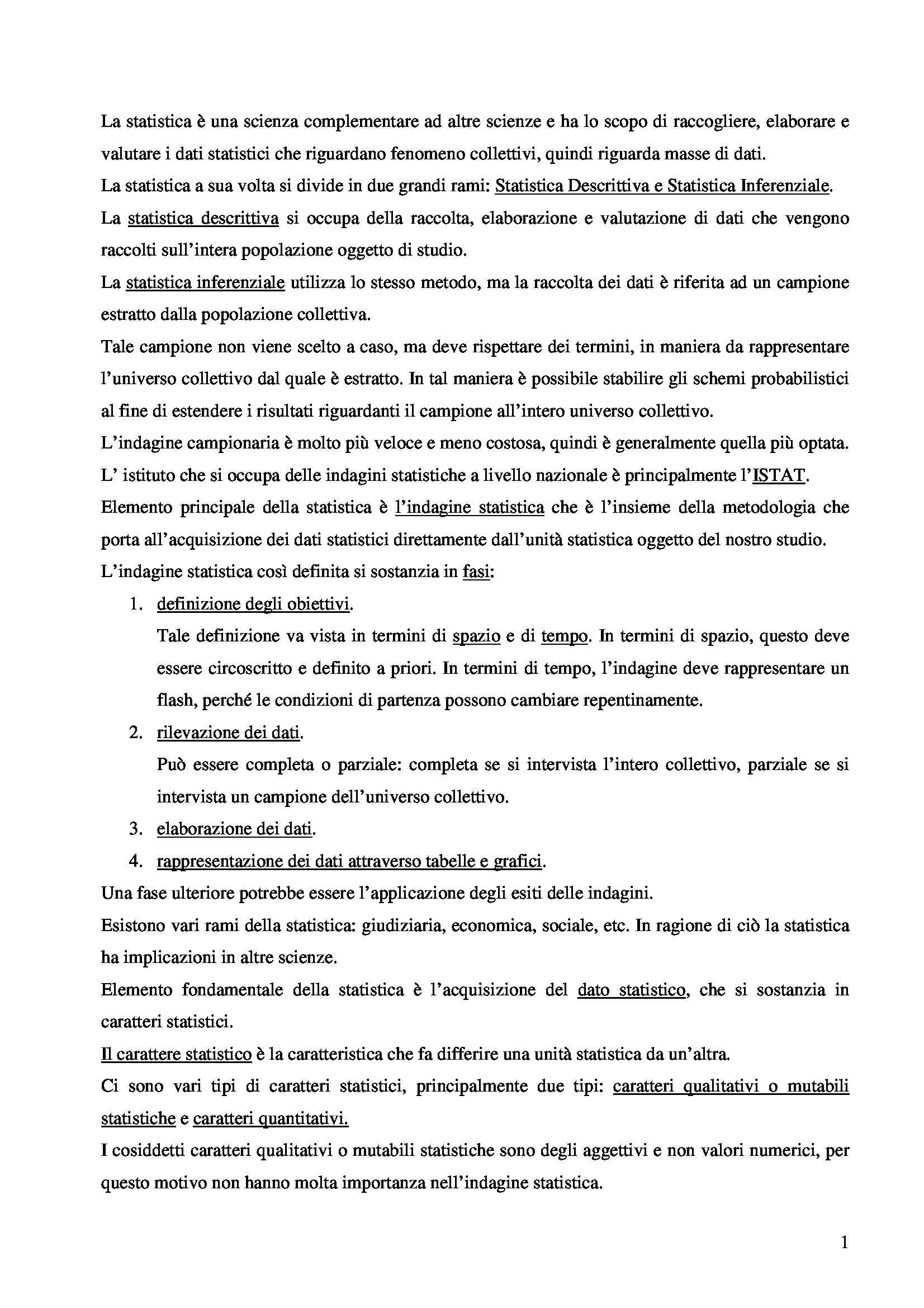 La statistica è una scienza complementare ad altre scienze e ha lo scopo di raccogliere, elaborare e valutare i dati statistici che riguardano fenomeno collettivi, quindi riguarda masse di dati.

La statistica a sua volta si divide in due grandi rami: Statistica Descrittiva e Statistica Inferenziale.

La statistica descrittiva si occupa della raccolta, elaborazione e valutazione di dati che vengono raccolti sull'intera popolazione oggetto di studio.

La statistica inferenziale utilizza lo stesso metodo, ma la raccolta dei dati è riferita ad un campione estratto dalla popolazione collettiva.

Tale campione non viene scelto a caso, ma deve rispettare dei termini, in maniera da rappresentare l'universo collettivo dal quale è estratto. In tal maniera è possibile stabilire gli schemi probabilistici al fine di estendere i risultati riguardanti il campione all'intero universo collettivo.

L'indagine campionaria è molto più veloce e meno costosa, quindi è generalmente quella più optata.

L' istituto che si occupa delle indagini statistiche a livello nazionale è principalmente l'ISTAT.

Elemento principale della statistica è l'indagine statistica che è l'insieme della metodologia che porta all'acquisizione dei dati statistici direttamente dall'unità statistica oggetto del nostro studio.

L'indagine statistica così definita si sostanzia in fasi:

1. definizione degli obiettivi.
Tale definizione va vista in termini di spazio e di tempo. In termini di spazio, questo deve essere circoscritto e definito a priori. In termini di tempo, l'indagine deve rappresentare un flash, perché le condizioni di partenza possono cambiare repentinamente.
2. rilevazione dei dati.
Può essere completa o parziale: completa se si intervista l'intero collettivo, parziale se si intervista un campione dell'universo collettivo.
3. elaborazione dei dati.
4. rappresentazione dei dati attraverso tabelle e grafici.

Una fase ulteriore potrebbe essere l'applicazione degli esiti delle indagini.

Esistono vari rami della statistica: giudiziaria, economica, sociale, etc. In ragione di ciò la statistica ha implicazioni in altre scienze.

Elemento fondamentale della statistica è l'acquisizione del dato statistico, che si sostanzia in caratteri statistici.

Il carattere statistico è la caratteristica che fa differire una unità statistica da un'altra.

Ci sono vari tipi di caratteri statistici, principalmente due tipi: caratteri qualitativi o mutabili statistiche e caratteri quantitativi.

I cosiddetti caratteri qualitativi o mutabili statistiche sono degli aggettivi e non valori numerici, per questo motivo non hanno molta importanza nell'indagine statistica.

1